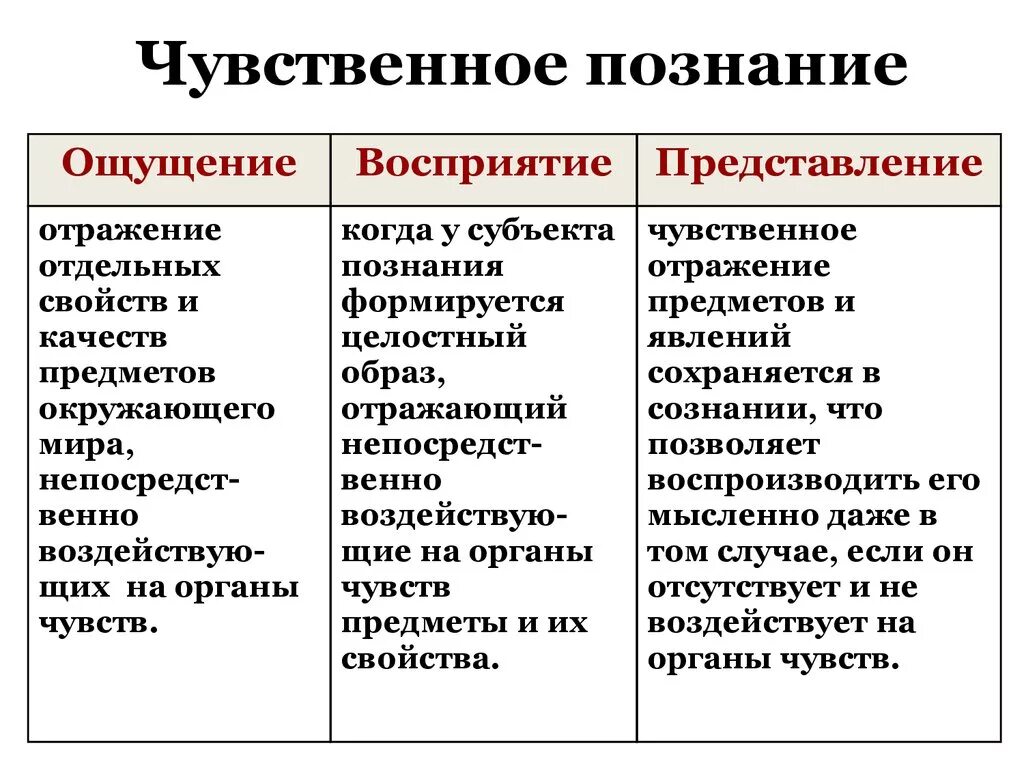 Чувственное познание

| Ощущение | Восприятие | Представление |
|---|---|---|
| отражение отдельных свойств и качеств предметов окружающего мира, непосредственно воздействующих на органы чувств. | когда у субъекта познания формируется целостный образ, отражающий непосредственно воздействующие на органы чувств предметы и их свойства. | чувственное отражение предметов и явлений сохраняется в сознании, что позволяет воспроизводить его мысленно даже в том случае, если он отсутствует и не воздействует на органы чувств. |